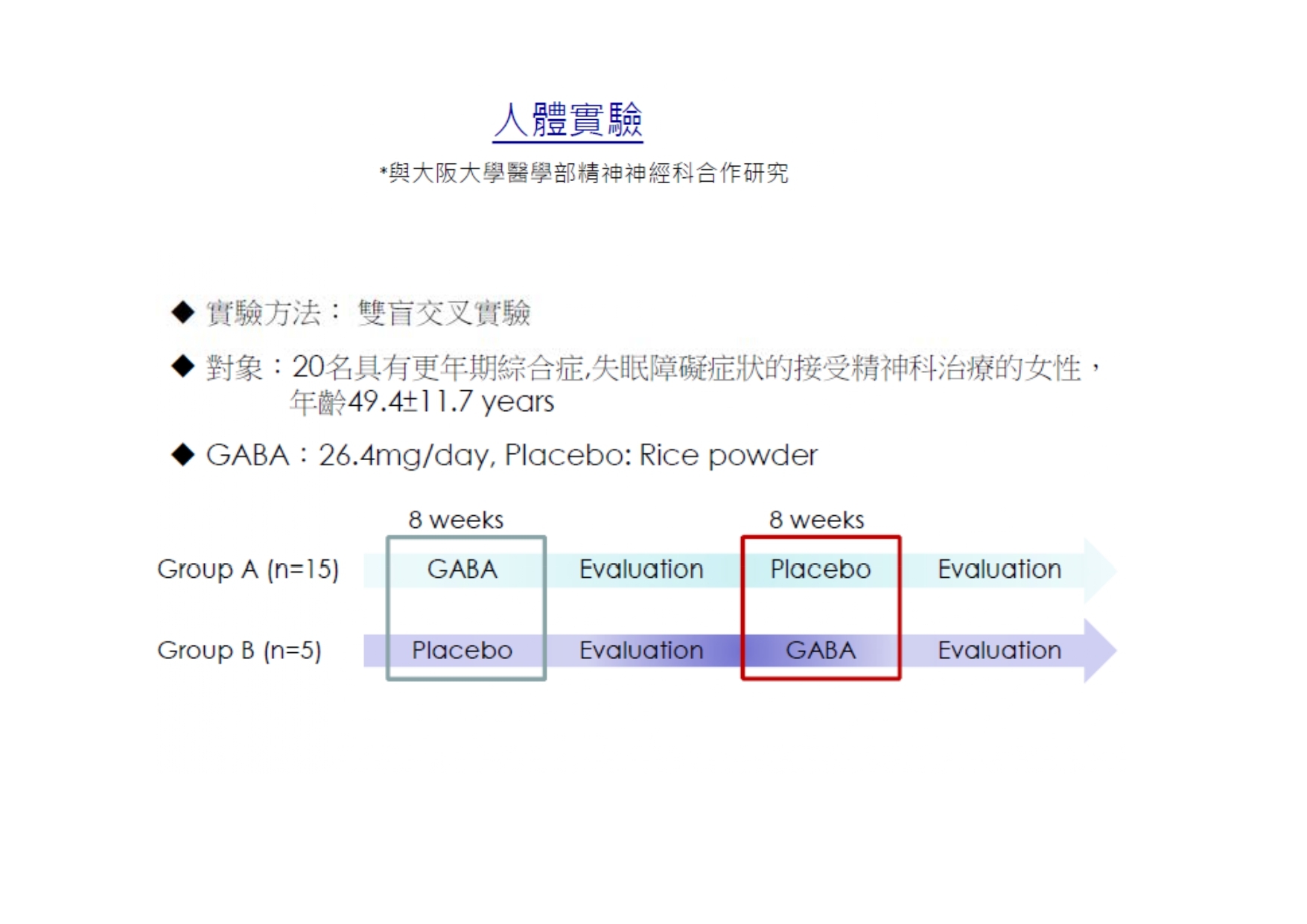 人體實驗

*與大阪大學醫學部精神神經科合作研究

◆ 實驗方法： 雙盲交叉實驗

◆ 對象：20名具有更年期綜合症,失眠障礙症狀的接受精神科治療的女性，年齡49.4±11.7 years

◆ GABA：26.4mg/day, Placebo: Rice powder

8 weeks

8 weeks

Group A (n=15) GABA Evaluation Placebo Evaluation

Group B (n=5) Placebo Evaluation GABA Evaluation